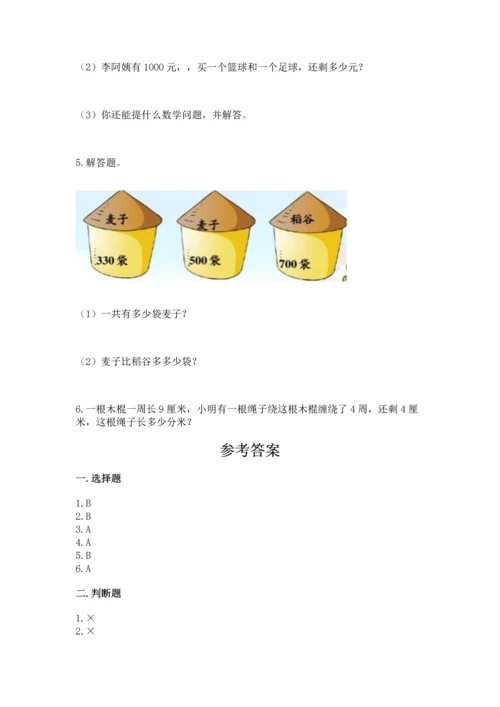 （2）李阿姨有 1000 元，，买一个篮球和一个足球，还剩多少元？

（3）你还能提什么数学问题，并解答。

5. 解答题。

麦子
330 袋

麦子
500 袋

稻谷
700 袋

（1）一共有多少袋麦子？

（2）麦子比稻谷多多少袋？

6. 一根木棍一周长 9 厘米，小明有一根绳子绕这根木棍缠绕了 4 周，还剩 4 厘米，这根绳子长多少分米？

参考答案

一. 选择题

1. B
2. B
3. A
4. A
5. B
6. A

二. 判断题

1. ×
2. ×